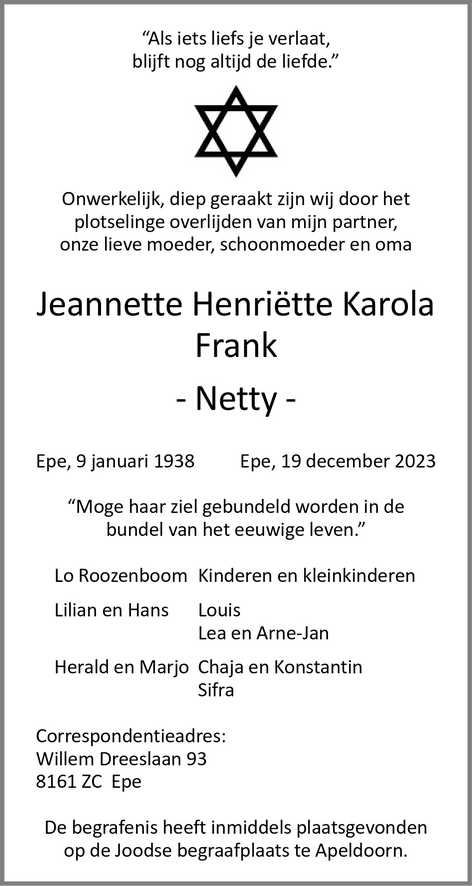 “Als iets liefs je verlaat,
blijft nog altijd de liefde.”

Onwerkelijk, diep geraakt zijn wij door het plotselinge overlijden van mijn partner, onze lieve moeder, schoonmoeder en oma

Jeannette Henriëtte Karola
Frank

- Netty -

Epe, 9 januari 1938 Epe, 19 december 2023

“Moge haar ziel gebundeld worden in de bundel van het eeuwige leven.”

Lo Roozenboom Kinderen en kleinkinderen

Lilian en Hans Louis
Lea en Arne-Jan

Herald en Marjo Chaja en Konstantin
Sifra

Correspondentieadres:
Willem Dreeslaan 93
8161 ZC Epe

De begrafenis heeft inmiddels plaatsgevonden op de Joodse begraafplaats te Apeldoorn.